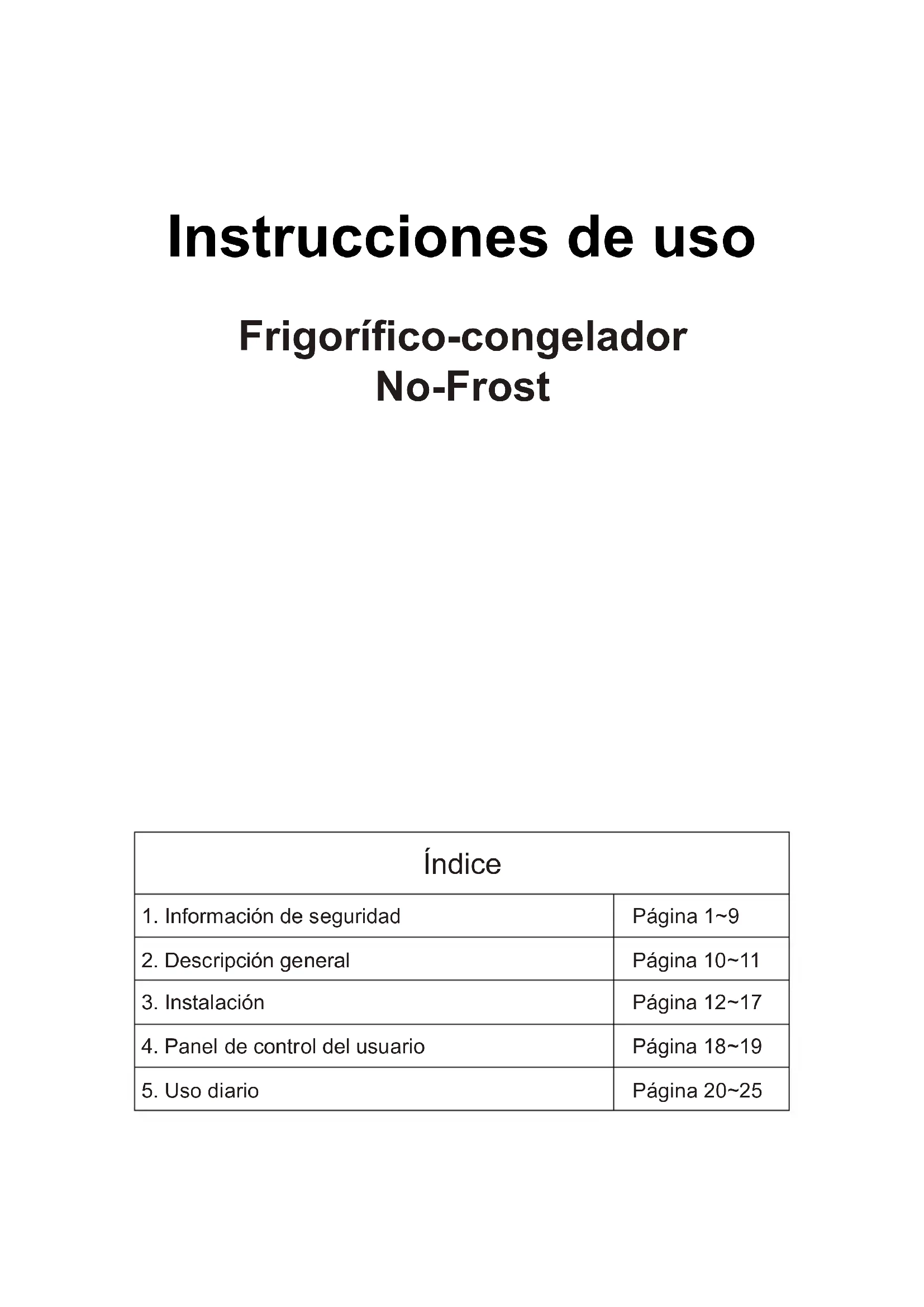 Instrucciones de uso

Frigorífico-congelador
No-Frost

Índice

1. Información de seguridad
Página 1~9

2. Descripción general
Página 10~11

3. Instalación
Página 12~17

4. Panel de control del usuario
Página 18~19

5. Uso diario
Página 20~25